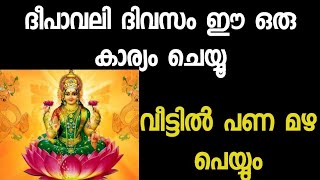 ദീപാവലി ദിവസം ഈ ഒരു കാര്യം ചെയ്യൂ

വീട്ടിൽ പണ മഴ പെയ്യും